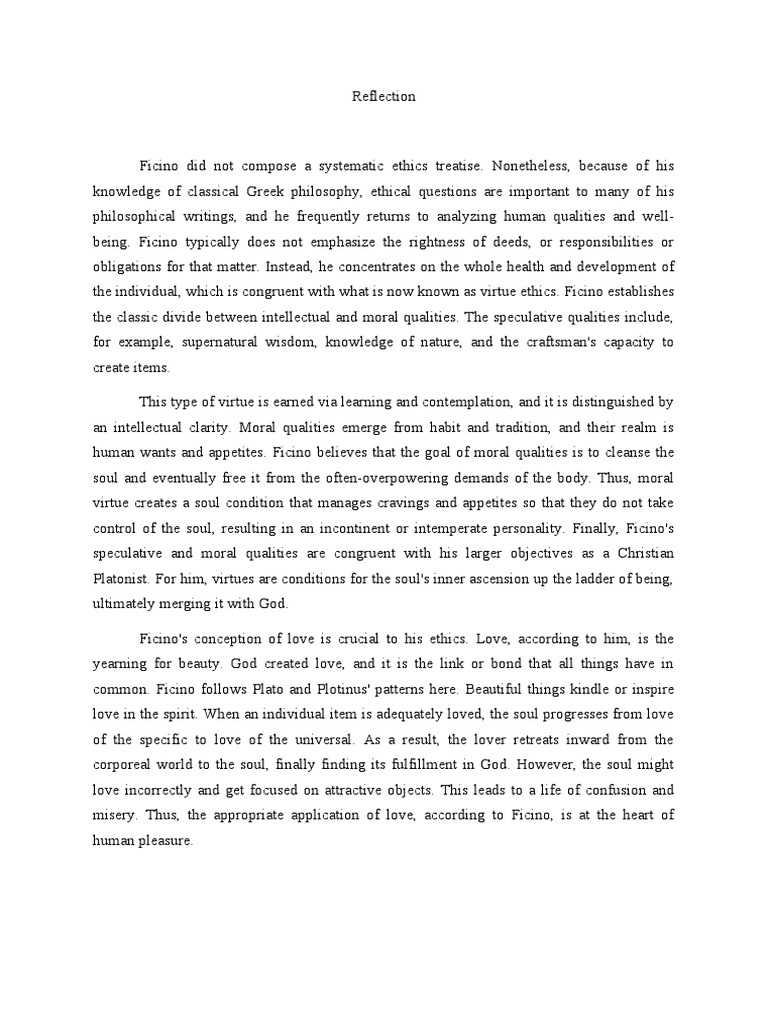 Reflection

Ficino did not compose a systematic ethics treatise. Nonetheless, because of his knowledge of classical Greek philosophy, ethical questions are important to many of his philosophical writings, and he frequently returns to analyzing human qualities and well-being. Ficino typically does not emphasize the rightness of deeds, or responsibilities or obligations for that matter. Instead, he concentrates on the whole health and development of the individual, which is congruent with what is now known as virtue ethics. Ficino establishes the classic divide between intellectual and moral qualities. The speculative qualities include, for example, supernatural wisdom, knowledge of nature, and the craftsman's capacity to create items.

This type of virtue is earned via learning and contemplation, and it is distinguished by an intellectual clarity. Moral qualities emerge from habit and tradition, and their realm is human wants and appetites. Ficino believes that the goal of moral qualities is to cleanse the soul and eventually free it from the often-overpowering demands of the body. Thus, moral virtue creates a soul condition that manages cravings and appetites so that they do not take control of the soul, resulting in an incontinent or intemperate personality. Finally, Ficino's speculative and moral qualities are congruent with his larger objectives as a Christian Platonist. For him, virtues are conditions for the soul's inner ascension up the ladder of being, ultimately merging it with God.

Ficino's conception of love is crucial to his ethics. Love, according to him, is the yearning for beauty. God created love, and it is the link or bond that all things have in common. Ficino follows Plato and Plotinus' patterns here. Beautiful things kindle or inspire love in the spirit. When an individual item is adequately loved, the soul progresses from love of the specific to love of the universal. As a result, the lover retreats inward from the corporeal world to the soul, finally finding its fulfillment in God. However, the soul might love incorrectly and get focused on attractive objects. This leads to a life of confusion and misery. Thus, the appropriate application of love, according to Ficino, is at the heart of human pleasure.